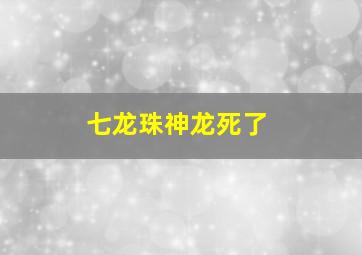 七龙珠神龙死了